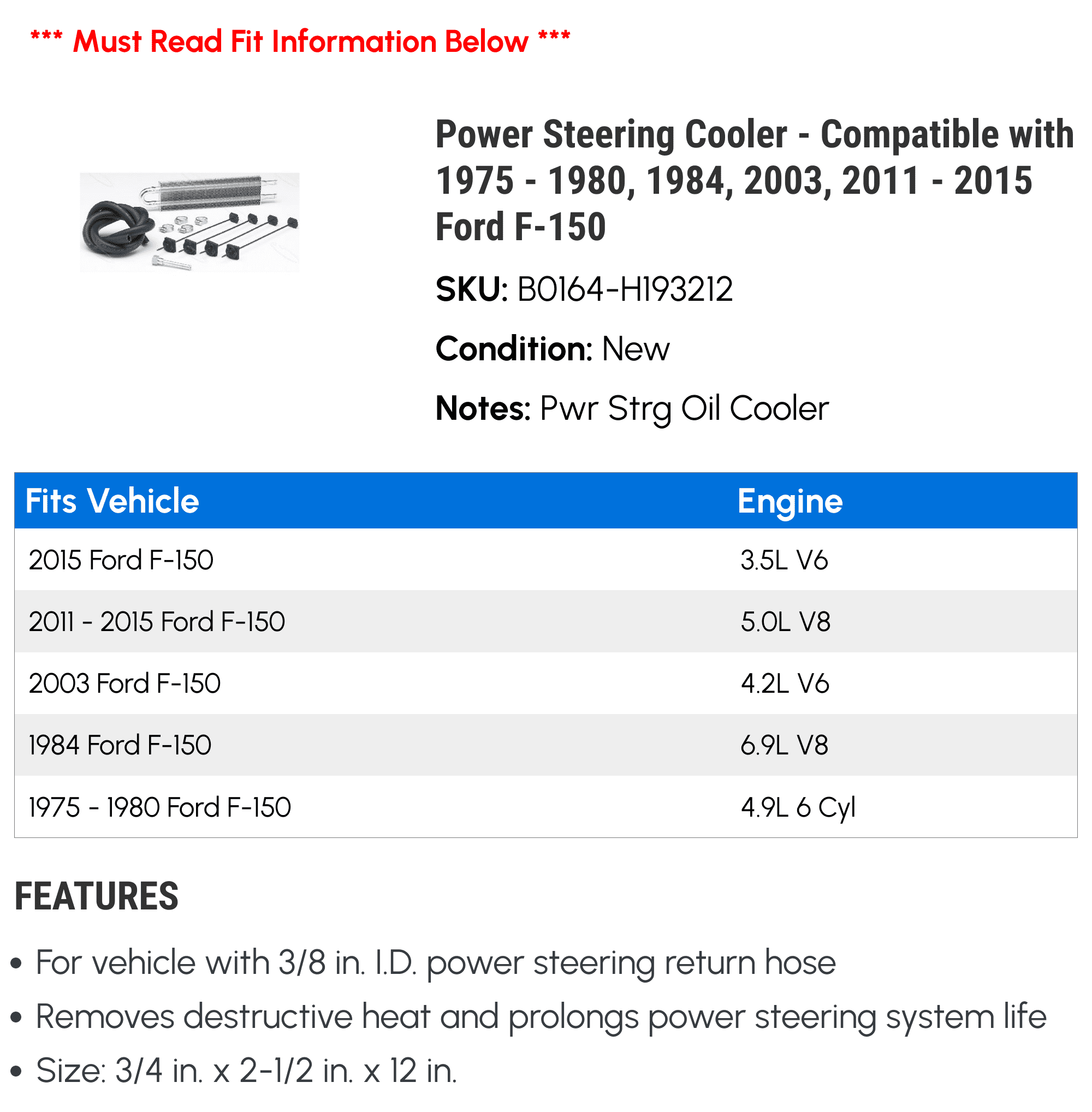 *** Must Read Fit Information Below ***

Power Steering Cooler - Compatible with 1975 - 1980, 1984, 2003, 2011 - 2015 Ford F-150

SKU: B0164-H193212

Condition: New

Notes: Pwr Strg Oil Cooler

| Fits Vehicle | Engine |
|---|---|
| 2015 Ford F-150 | 3.5L V6 |
| 2011 - 2015 Ford F-150 | 5.0L V8 |
| 2003 Ford F-150 | 4.2L V6 |
| 1984 Ford F-150 | 6.9L V8 |
| 1975 - 1980 Ford F-150 | 4.9L 6 Cyl |

FEATURES

• For vehicle with 3/8 in. I.D. power steering return hose
• Removes destructive heat and prolongs power steering system life
• Size: 3/4 in. x 2-1/2 in. x 12 in.